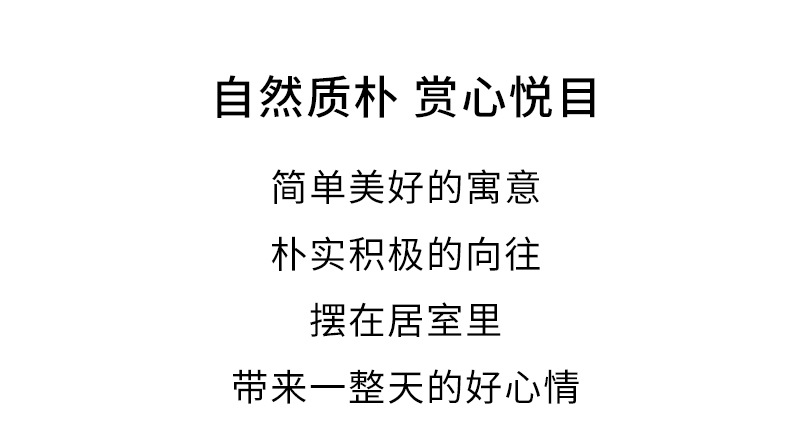 自然质朴 赏心悦目

简单美好的寓意

朴实积极的向往

摆在居室里

带来一整天的好心情